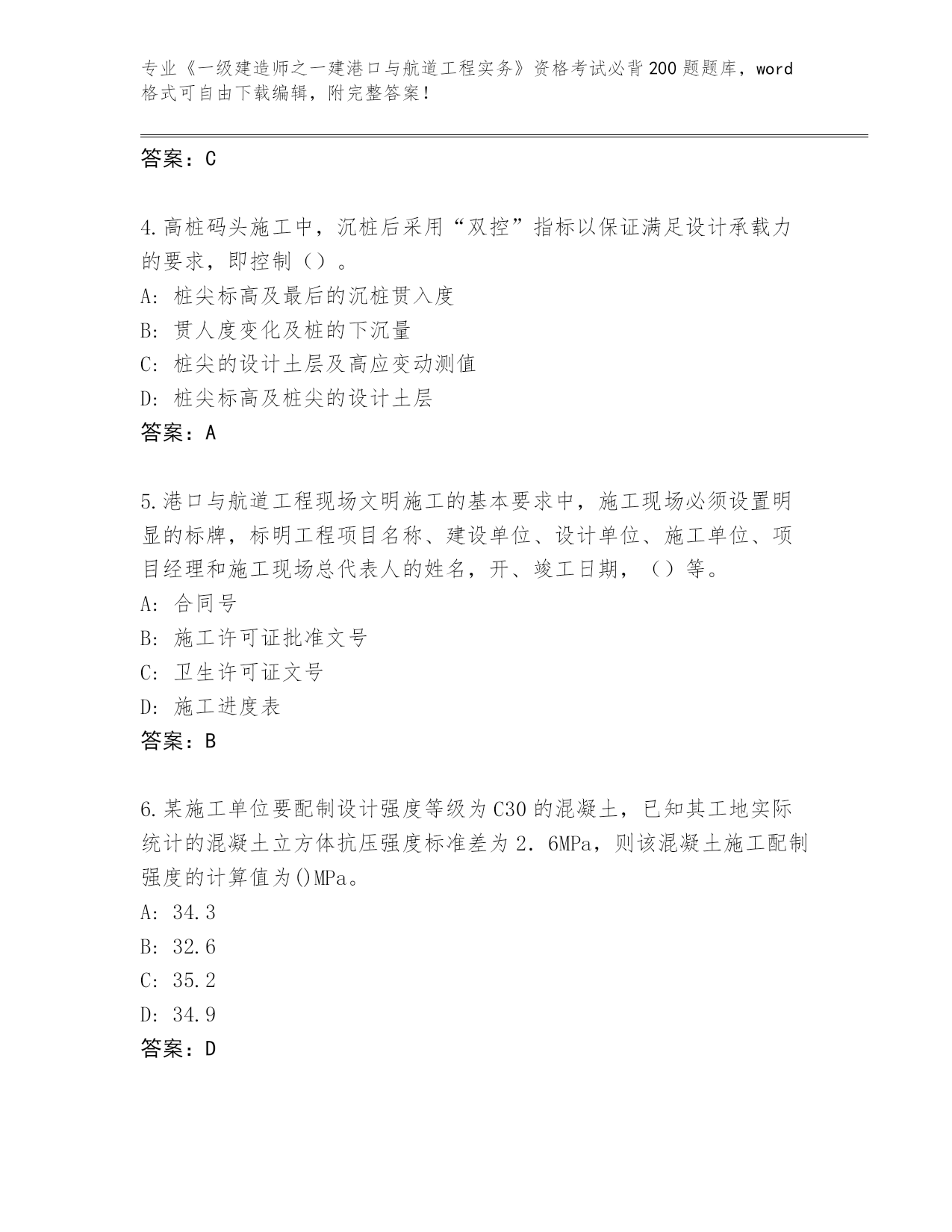 专业《一级建造师之一建港口与航道工程实务》资格考试必背200题题库，word格式可自由下载编辑，附完整答案！

答案：C

4.高桩码头施工中，沉桩后采用“双控”指标以保证满足设计承载力的要求，即控制（）。
A：桩尖标高及最后的沉桩贯入度
B：贯人度变化及桩的下沉量
C：桩尖的设计土层及高应变动测值
D：桩尖标高及桩尖的设计土层
答案：A

5.港口与航道工程现场文明施工的基本要求中，施工现场必须设置明显的标牌，标明工程项目名称、建设单位、设计单位、施工单位、项目经理和施工现场总代表人的姓名，开、竣工日期，（）等。
A：合同号
B：施工许可证批准文号
C：卫生许可证文号
D：施工进度表
答案：B

6.某施工单位要配制设计强度等级为C30的混凝土，已知其工地实际统计的混凝土立方体抗压强度标准差为2．6MPa，则该混凝土施工配制强度的计算值为()MPa。
A：34.3
B：32.6
C：35.2
D：34.9
答案：D